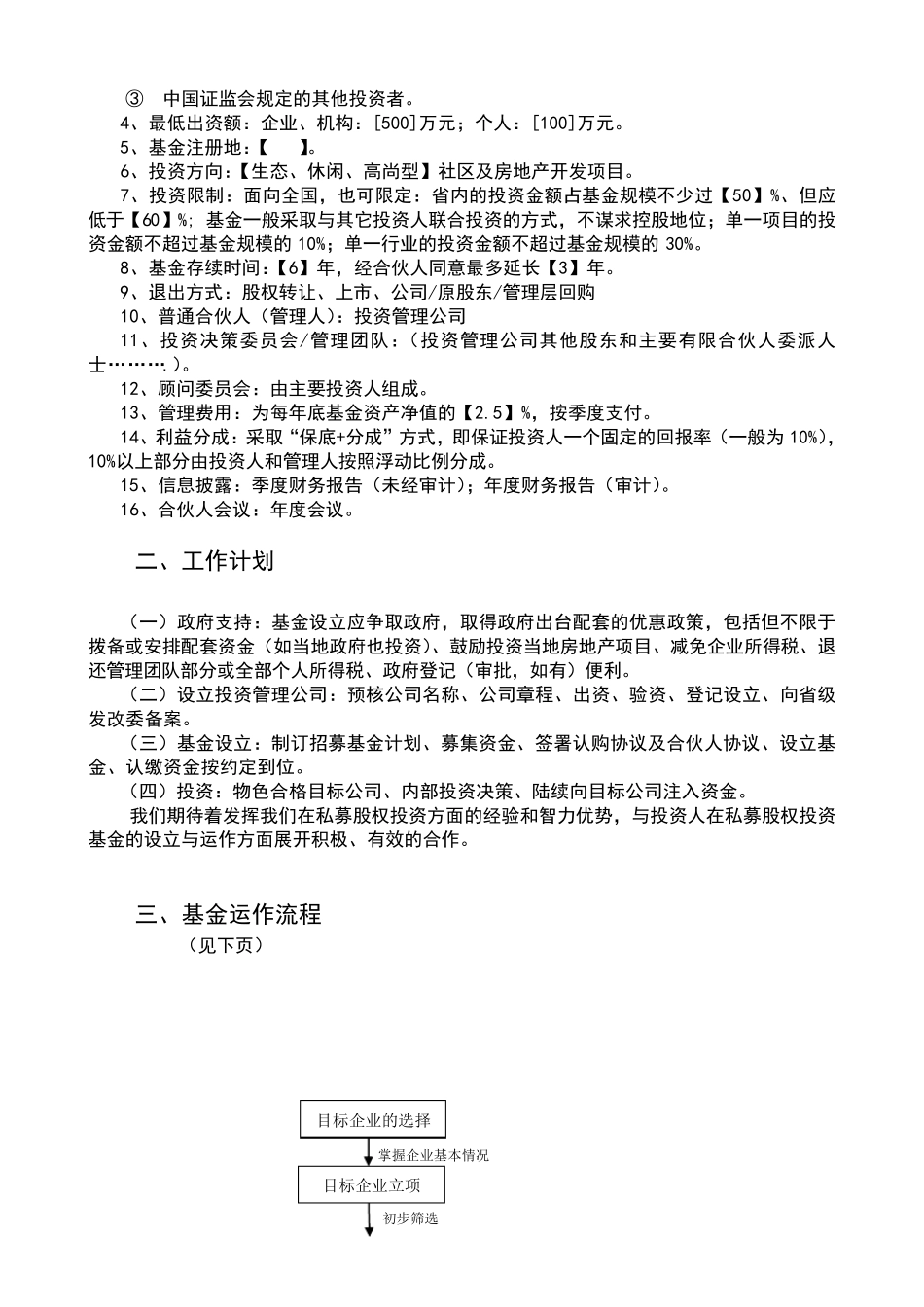 ③ 中国证监会规定的其他投资者。
4、最低出资额：企业、机构：[500]万元；个人：[100]万元。
5、基金注册地：【　】。
6、投资方向：【生态、休闲、高尚型】社区及房地产开发项目。
7、投资限制：面向全国，也可限定：省内的投资金额占基金规模不少过【50】%、但应低于【60】%；基金一般采取与其它投资人联合投资的方式，不谋求控股地位；单一项目的投资金额不超过基金规模的 10%；单一行业的投资金额不超过基金规模的 30%。
8、基金存续时间：【6】年，经合伙人同意最多延长【3】年。
9、退出方式：股权转让、上市、公司/原股东/管理层回购
10、普通合伙人（管理人）：投资管理公司
11、投资决策委员会/管理团队：（投资管理公司其他股东和主要有限合伙人委派人士………）。
12、顾问委员会：由主要投资人组成。
13、管理费用：为每年底基金资产净值的【2.5】%，按季度支付。
14、利益分成：采取“保底+分成”方式，即保证投资人一个固定的回报率（一般为 10%），10%以上部分由投资人和管理人按照浮动比例分成。
15、信息披露：季度财务报告（未经审计）；年度财务报告（审计）。
16、合伙人会议：年度会议。

二、工作计划

（一）政府支持：基金设立应争取政府，取得政府出台配套的优惠政策，包括但不限于拨备或安排配套资金（如当地政府也投资）、鼓励投资当地房地产项目、减免企业所得税、退还管理团队部分或全部个人所得税、政府登记（审批，如有）便利。
（二）设立投资管理公司：预核公司名称、公司章程、出资、验资、登记设立、向省级发改委备案。
（三）基金设立：制订招募基金计划、募集资金、签署认购协议及合伙人协议、设立基金、认缴资金按约定到位。
（四）投资：物色合格目标公司、内部投资决策、陆续向目标公司注入资金。
我们期待着发挥我们在私募股权投资方面的经验和智力优势，与投资人在私募股权投资基金的设立与运作方面展开积极、有效的合作。

三、基金运作流程
（见下页）

目标企业的选择
掌握企业基本情况
目标企业立项
初步筛选